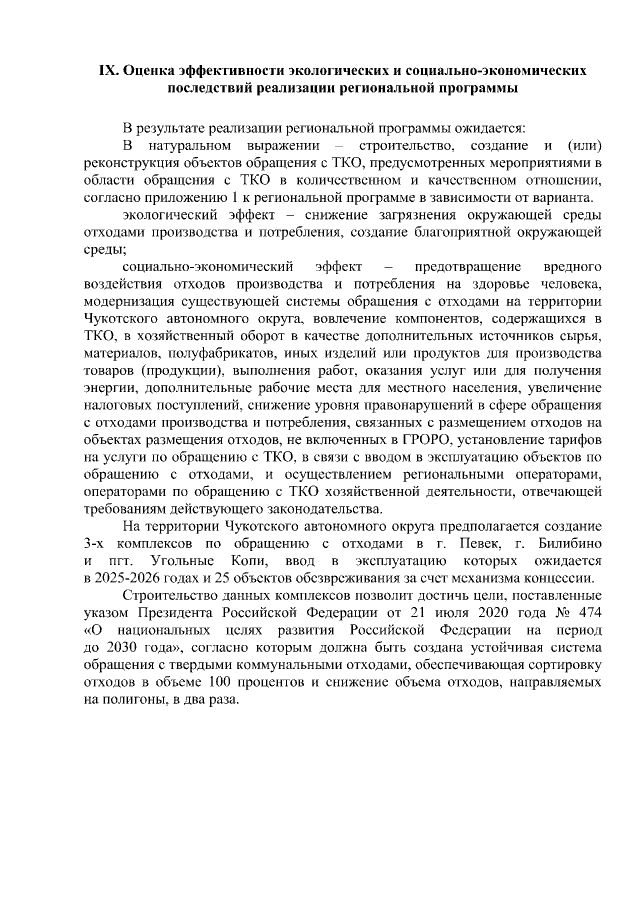 IX. Оценка эффективности экологических и социально-экономических последствий реализации региональной программы

В результате реализации региональной программы ожидается:

В натуральном выражении – строительство, создание и (или) реконструкция объектов обращения с ТКО, предусмотренных мероприятиями в области обращения с ТКО в количественном и качественном отношении, согласно приложению 1 к региональной программе в зависимости от варианта.

экологический эффект – снижение загрязнения окружающей среды отходами производства и потребления, создание благоприятной окружающей среды;

социально-экономический эффект – предотвращение вредного воздействия отходов производства и потребления на здоровье человека, модернизация существующей системы обращения с отходами на территории Чукотского автономного округа, вовлечение компонентов, содержащихся в ТКО, в хозяйственный оборот в качестве дополнительных источников сырья, материалов, полуфабрикатов, иных изделий или продуктов для производства товаров (продукции), выполнения работ, оказания услуг или для получения энергии, дополнительные рабочие места для местного населения, увеличение налоговых поступлений, снижение уровня правонарушений в сфере обращения с отходами производства и потребления, связанных с размещением отходов на объектах размещения отходов, не включенных в ГРОРО, установление тарифов на услуги по обращению с ТКО, в связи с вводом в эксплуатацию объектов по обращению с отходами, и осуществлением региональными операторами, операторами по обращению с ТКО хозяйственной деятельности, отвечающей требованиям действующего законодательства.

На территории Чукотского автономного округа предполагается создание 3-х комплексов по обращению с отходами в г. Певек, г. Билибино и пгт. Угольные Копи, ввод в эксплуатацию которых ожидается в 2025-2026 годах и 25 объектов обезвреживания за счет механизма концессии.

Строительство данных комплексов позволит достичь цели, поставленные указом Президента Российской Федерации от 21 июля 2020 года № 474 «О национальных целях развития Российской Федерации на период до 2030 года», согласно которым должна быть создана устойчивая система обращения с твердыми коммунальными отходами, обеспечивающая сортировку отходов в объеме 100 процентов и снижение объема отходов, направляемых на полигоны, в два раза.